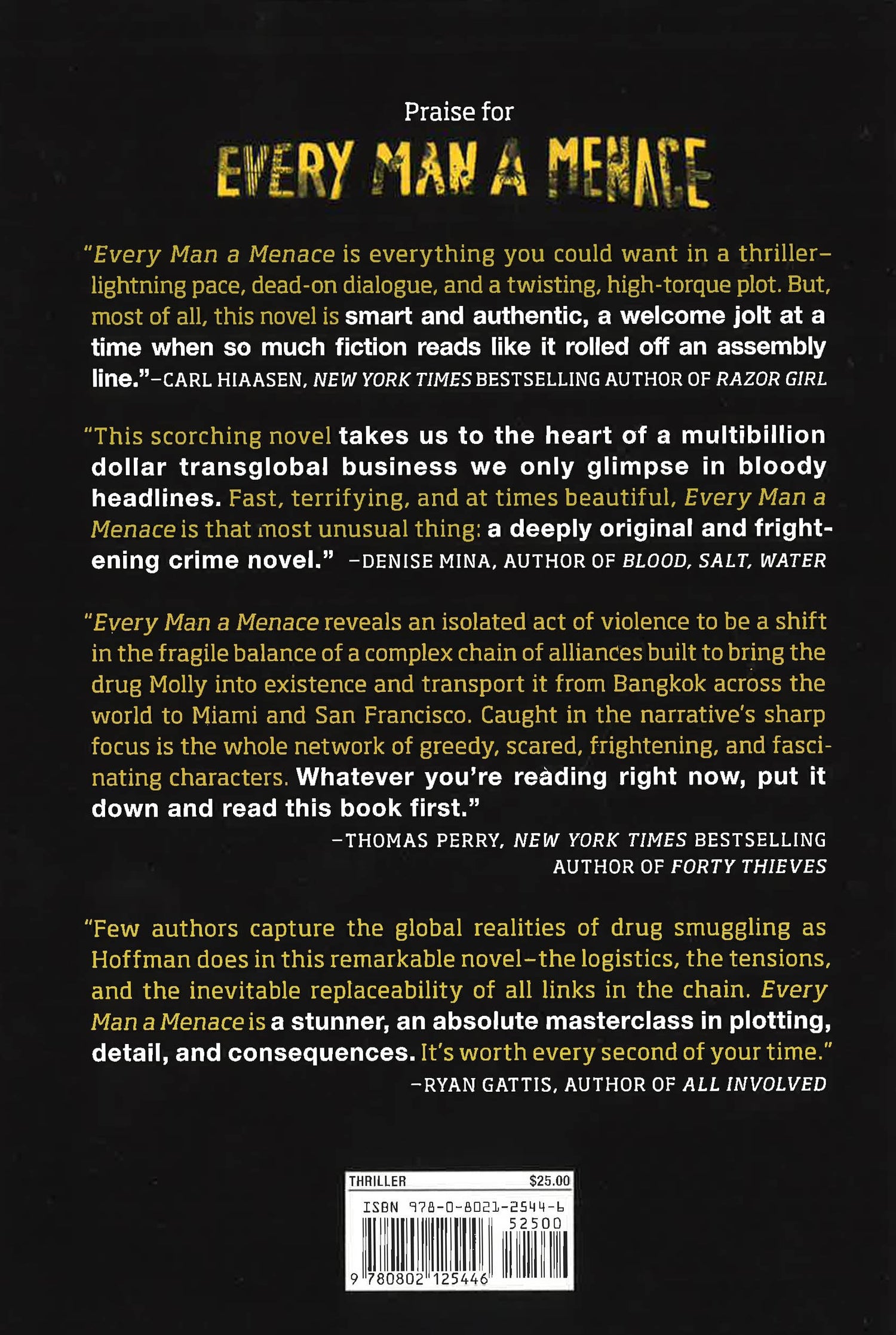 Praise for

EVERY MAN A MENACE

"Every Man a Menace is everything you could want in a thriller–lightning pace, dead-on dialogue, and a twisting, high-torque plot. But, most of all, this novel is smart and authentic, a welcome jolt at a time when so much fiction reads like it rolled off an assembly line."–CARL HIAASEN, NEW YORK TIMES BESTSELLING AUTHOR OF RAZOR GIRL

"This scorching novel takes us to the heart of a multibillion dollar transglobal business we only glimpse in bloody headlines. Fast, terrifying, and at times beautiful, Every Man a Menace is that most unusual thing: a deeply original and frightening crime novel." –DENISE MINA, AUTHOR OF BLOOD, SALT, WATER

"Every Man a Menace reveals an isolated act of violence to be a shift in the fragile balance of a complex chain of alliances built to bring the drug Molly into existence and transport it from Bangkok across the world to Miami and San Francisco. Caught in the narrative's sharp focus is the whole network of greedy, scared, frightening, and fascinating characters. Whatever you're reading right now, put it down and read this book first."

–THOMAS PERRY, NEW YORK TIMES BESTSELLING AUTHOR OF FORTY THIEVES

"Few authors capture the global realities of drug smuggling as Hoffman does in this remarkable novel–the logistics, the tensions, and the inevitable replaceability of all links in the chain. Every Man a Menace is a stunner, an absolute masterclass in plotting, detail, and consequences. It's worth every second of your time."

–RYAN GATTIS, AUTHOR OF ALL INVOLVED

THRILLER $25.00
ISBN 978-0-8021-2544-6
52500
9 780802 125446